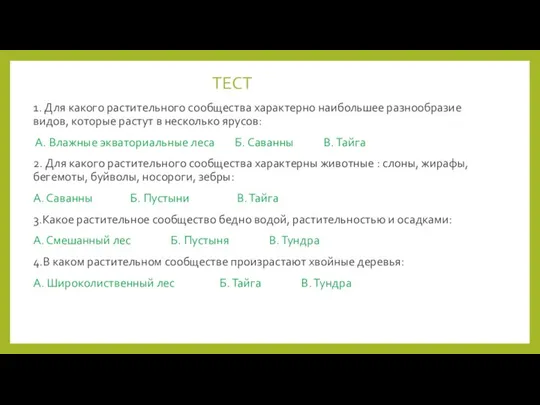 ТЕСТ

1. Для какого растительного сообщества характерно наибольшее разнообразие видов, которые растут в несколько ярусов:

А. Влажные экваториальные леса Б. Саванны В. Тайга

2. Для какого растительного сообщества характерны животные : слоны, жирафы, бегемоты, буйволы, носороги, зебры:

А. Саванны Б. Пустыни В. Тайга

3.Какое растительное сообщество бедно водой, растительностью и осадками:

А. Смешанный лес Б. Пустыня В. Тундра

4.В каком растительном сообществе произрастают хвойные деревья:

А. Широколиственный лес Б. Тайга В. Тундра